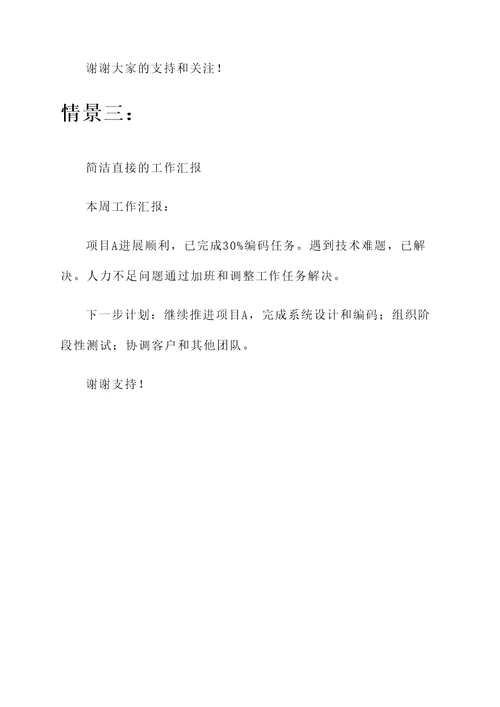 谢谢大家的支持和关注！

情景三：

简洁直接的工作汇报

本周工作汇报：

项目A进展顺利，已完成30%编码任务。遇到技术难题，已解决。人力不足问题通过加班和调整工作任务解决。

下一步计划：继续推进项目A，完成系统设计和编码；组织阶段性测试；协调客户和其他团队。

谢谢支持！